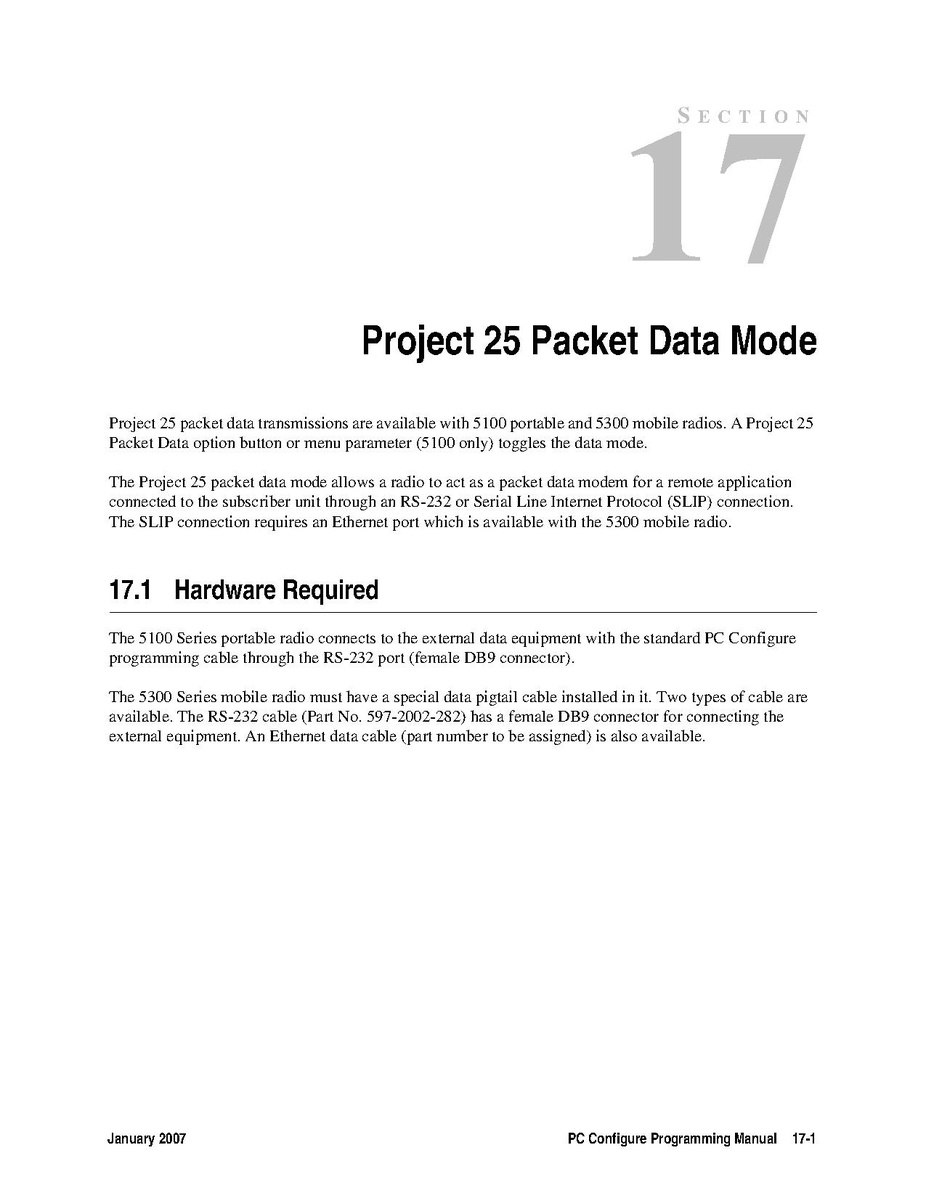 SECTION
17

Project 25 Packet Data Mode

Project 25 packet data transmissions are available with 5100 portable and 5300 mobile radios. A Project 25 Packet Data option button or menu parameter (5100 only) toggles the data mode.

The Project 25 packet data mode allows a radio to act as a packet data modem for a remote application connected to the subscriber unit through an RS-232 or Serial Line Internet Protocol (SLIP) connection. The SLIP connection requires an Ethernet port which is available with the 5300 mobile radio.

17.1 Hardware Required

The 5100 Series portable radio connects to the external data equipment with the standard PC Configure programming cable through the RS-232 port (female DB9 connector).

The 5300 Series mobile radio must have a special data pigtail cable installed in it. Two types of cable are available. The RS-232 cable (Part No. 597-2002-282) has a female DB9 connector for connecting the external equipment. An Ethernet data cable (part number to be assigned) is also available.

January 2007

PC Configure Programming Manual 17-1